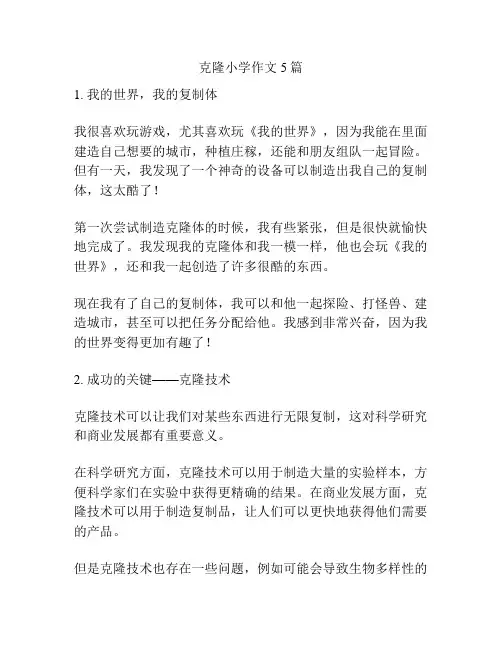 克隆小学作文 5 篇

1. 我的世界，我的复制体

我很喜欢玩游戏，尤其喜欢玩《我的世界》，因为我能在里面建造自己想要的城市，种植庄稼，还能和朋友组队一起冒险。但有一天，我发现了一个神奇的设备可以制造出我自己的复制体，这太酷了！

第一次尝试制造克隆体的时候，我有些紧张，但是很快就愉快地完成了。我发现我的克隆体和我一模一样，他也会玩《我的世界》，还和我一起创造了许多很酷的东西。

现在我有了自己的复制体，我可以和他一起探险、打怪兽、建造城市，甚至可以把任务分配给他。我感到非常兴奋，因为我的世界变得更加有趣了！

2. 成功的关键——克隆技术

克隆技术可以让我们对某些东西进行无限复制，这对科学研究和商业发展都有重要意义。

在科学研究方面，克隆技术可以用于制造大量的实验样本，方便科学家们在实验中获得更精确的结果。在商业发展方面，克隆技术可以用于制造复制品，让人们可以更快地获得他们需要的产品。

但是克隆技术也存在一些问题，例如可能会导致生物多样性的